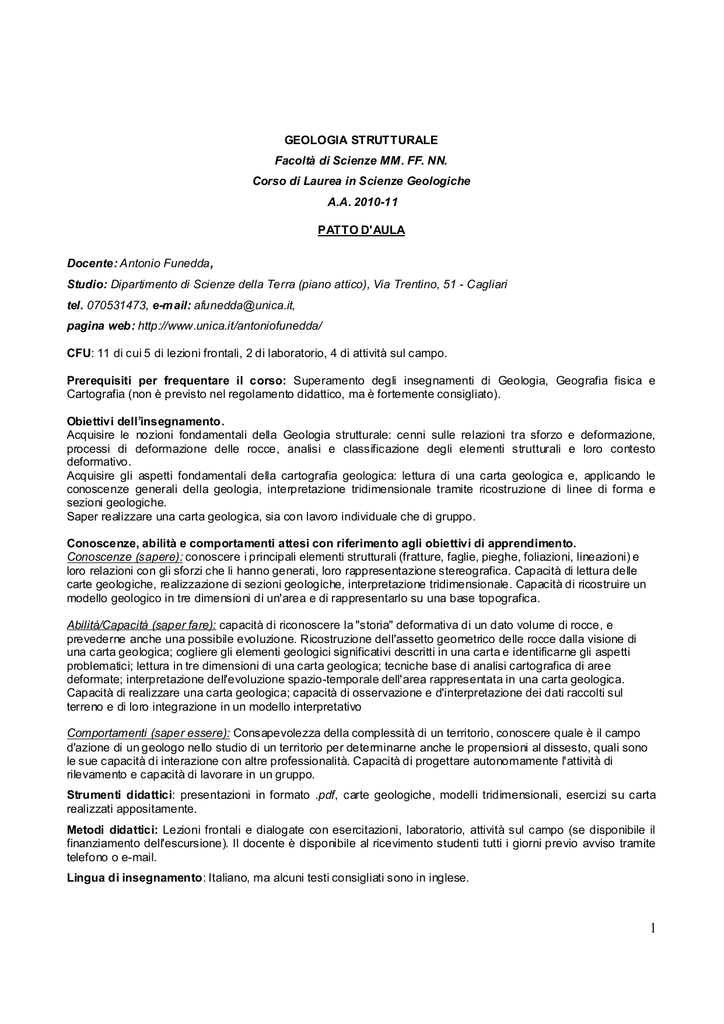 GEOLOGIA STRUTTURALE
Facoltà di Scienze MM. FF. NN.
Corso di Laurea in Scienze Geologiche
A.A. 2010-11

PATTO D'AULA

Docente: Antonio Funedda,

Studio: Dipartimento di Scienze della Terra (piano attico), Via Trentino, 51 - Cagliari

tel. 070531473, e-mail: afunedda@unica.it,

pagina web: http://www.unica.it/antoniofunedda/

CFU: 11 di cui 5 di lezioni frontali, 2 di laboratorio, 4 di attività sul campo.

Prerequisiti per frequentare il corso: Superamento degli insegnamenti di Geologia, Geografia fisica e Cartografia (non è previsto nel regolamento didattico, ma è fortemente consigliato).

Obiettivi dell'insegnamento.
Acquisire le nozioni fondamentali della Geologia strutturale: cenni sulle relazioni tra sforzo e deformazione, processi di deformazione delle rocce, analisi e classificazione degli elementi strutturali e loro contesto deformativo.
Acquisire gli aspetti fondamentali della cartografia geologica: lettura di una carta geologica e, applicando le conoscenze generali della geologia, interpretazione tridimensionale tramite ricostruzione di linee di forma e sezioni geologiche.
Saper realizzare una carta geologica, sia con lavoro individuale che di gruppo.

Conoscenze, abilità e comportamenti attesi con riferimento agli obiettivi di apprendimento.
Conoscenze (sapere): conoscere i principali elementi strutturali (fratture, faglie, pieghe, foliazioni, lineazioni) e loro relazioni con gli sforzi che li hanno generati, loro rappresentazione stereografica. Capacità di lettura delle carte geologiche, realizzazione di sezioni geologiche, interpretazione tridimensionale. Capacità di ricostruire un modello geologico in tre dimensioni di un'area e di rappresentarlo su una base topografica.

Abilità/Capacità (saper fare): capacità di riconoscere la "storia" deformativa di un dato volume di rocce, e prevederne anche una possibile evoluzione. Ricostruzione dell'assetto geometrico delle rocce dalla visione di una carta geologica; cogliere gli elementi geologici significativi descritti in una carta e identificarne gli aspetti problematici; lettura in tre dimensioni di una carta geologica; tecniche base di analisi cartografica di aree deformate; interpretazione dell'evoluzione spazio-temporale dell'area rappresentata in una carta geologica. Capacità di realizzare una carta geologica; capacità di osservazione e d'interpretazione dei dati raccolti sul terreno e di loro integrazione in un modello interpretativo

Comportamenti (saper essere): Consapevolezza della complessità di un territorio, conoscere quale è il campo d'azione di un geologo nello studio di un territorio per determinarne anche le propensioni al dissesto, quali sono le sue capacità di interazione con altre professionalità. Capacità di progettare autonomamente l'attività di rilevamento e capacità di lavorare in un gruppo.

Strumenti didattici: presentazioni in formato .pdf, carte geologiche, modelli tridimensionali, esercizi su carta realizzati appositamente.

Metodi didattici: Lezioni frontali e dialogate con esercitazioni, laboratorio, attività sul campo (se disponibile il finanziamento dell'escursione). Il docente è disponibile al ricevimento studenti tutti i giorni previo avviso tramite telefono o e-mail.

Lingua di insegnamento: Italiano, ma alcuni testi consigliati sono in inglese.

1